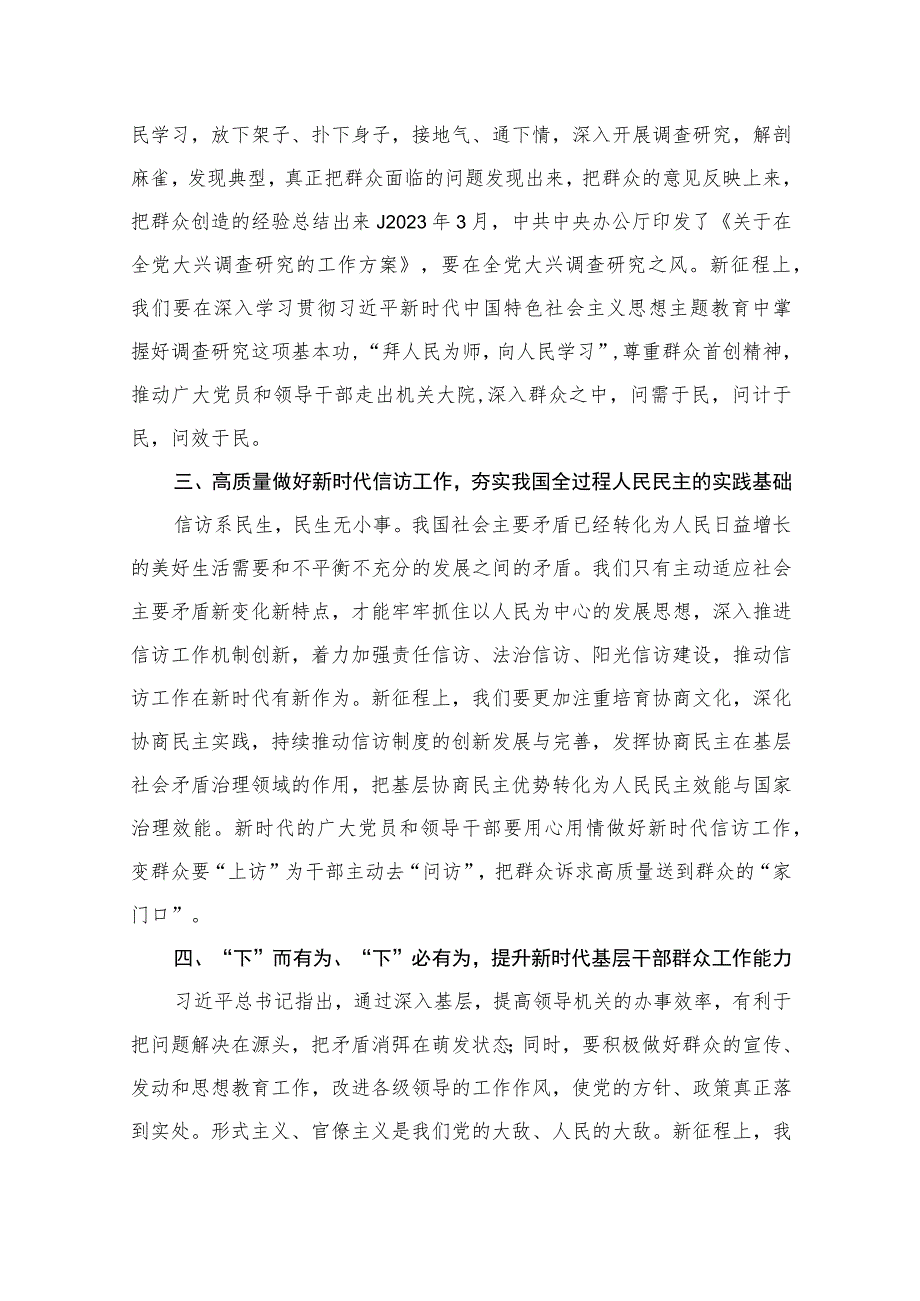 民学习，放下架子、扑下身子，接地气、通下情，深入开展调查研究，解剖麻雀，发现典型，真正把群众面临的问题发现出来，把群众的意见反映上来，把群众创造的经验总结出来J2023年3月，中共中央办公厅印发了《关于在全党大兴调查研究的工作方案》，要在全党大兴调查研究之风。新征程上，我们要在深入学习贯彻习近平新时代中国特色社会主义思想主题教育中掌握好调查研究这项基本功，“拜人民为师，向人民学习”，尊重群众首创精神，推动广大党员和领导干部走出机关大院，深入群众之中，问需于民，问计于民，问效于民。

三、高质量做好新时代信访工作，夯实我国全过程人民民主的实践基础

信访系民生，民生无小事。我国社会主要矛盾已经转化为人民日益增长的美好生活需要和不平衡不充分的发展之间的矛盾。我们只有主动适应社会主要矛盾新变化新特点，才能牢牢抓住以人民为中心的发展思想，深入推进信访工作机制创新，着力加强责任信访、法治信访、阳光信访建设，推动信访工作在新时代有新作为。新征程上，我们要更加注重培育协商文化，深化协商民主实践，持续推动信访制度的创新发展与完善，发挥协商民主在基层社会矛盾治理领域的作用，把基层协商民主优势转化为人民民主效能与国家治理效能。新时代的广大党员和领导干部要用心用情做好新时代信访工作，变群众要“上访”为干部主动去“问访”，把群众诉求高质量送到群众的“家门口”。

四、“下”而有为、“下”必有为，提升新时代基层干部群众工作能力

习近平总书记指出，通过深入基层，提高领导机关的办事效率，有利于把问题解决在源头，把矛盾消弭在萌发状态;同时，要积极做好群众的宣传、发动和思想教育工作，改进各级领导的工作作风，使党的方针、政策真正落到实处。形式主义、官僚主义是我们党的大敌、人民的大敌。新征程上，我